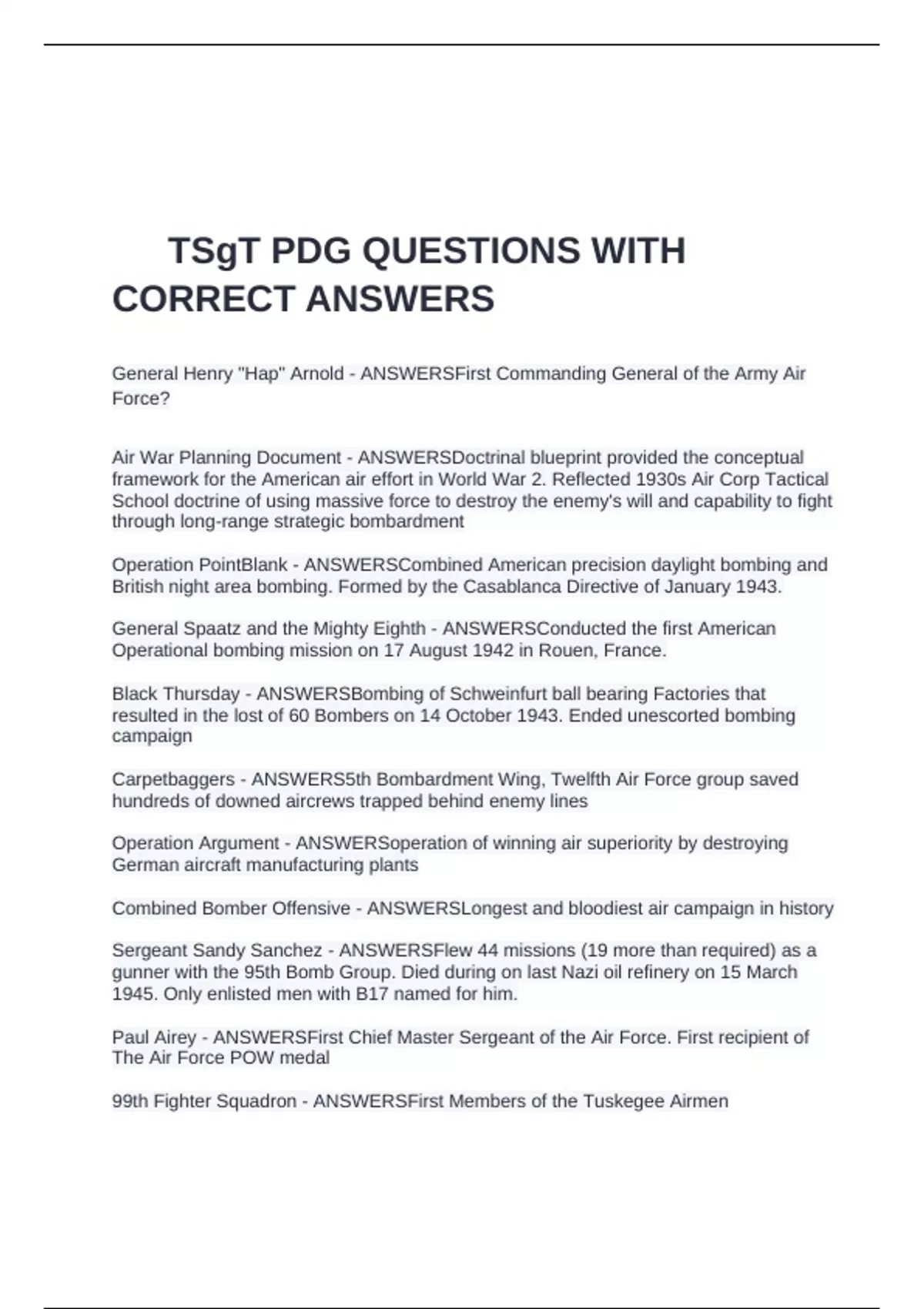 TSgT PDG QUESTIONS WITH CORRECT ANSWERS

General Henry "Hap" Arnold - ANSWERSFirst Commanding General of the Army Air Force?

Air War Planning Document - ANSWERSDoctrinal blueprint provided the conceptual framework for the American air effort in World War 2. Reflected 1930s Air Corp Tactical School doctrine of using massive force to destroy the enemy's will and capability to fight through long-range strategic bombardment

Operation PointBlank - ANSWERSCombined American precision daylight bombing and British night area bombing. Formed by the Casablanca Directive of January 1943.

General Spaatz and the Mighty Eighth - ANSWERSConducted the first American Operational bombing mission on 17 August 1942 in Rouen, France.

Black Thursday - ANSWERSBombing of Schweinfurt ball bearing Factories that resulted in the lost of 60 Bombers on 14 October 1943. Ended unescorted bombing campaign

Carpetbaggers - ANSWERS5th Bombardment Wing, Twelfth Air Force group saved hundreds of downed aircrews trapped behind enemy lines

Operation Argument - ANSWERSoperation of winning air superiority by destroying German aircraft manufacturing plants

Combined Bomber Offensive - ANSWERSLongest and bloodiest air campaign in history

Sergeant Sandy Sanchez - ANSWERSFlew 44 missions (19 more than required) as a gunner with the 95th Bomb Group. Died during on last Nazi oil refinery on 15 March 1945. Only enlisted men with B17 named for him.

Paul Airey - ANSWERSFirst Chief Master Sergeant of the Air Force. First recipient of The Air Force POW medal

99th Fighter Squadron - ANSWERSFirst Members of the Tuskegee Airmen